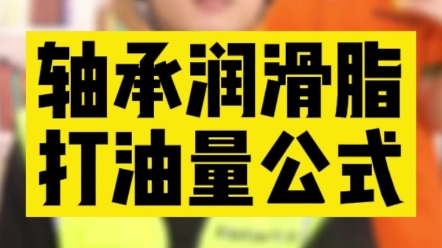 轴承润滑脂
打油量公式